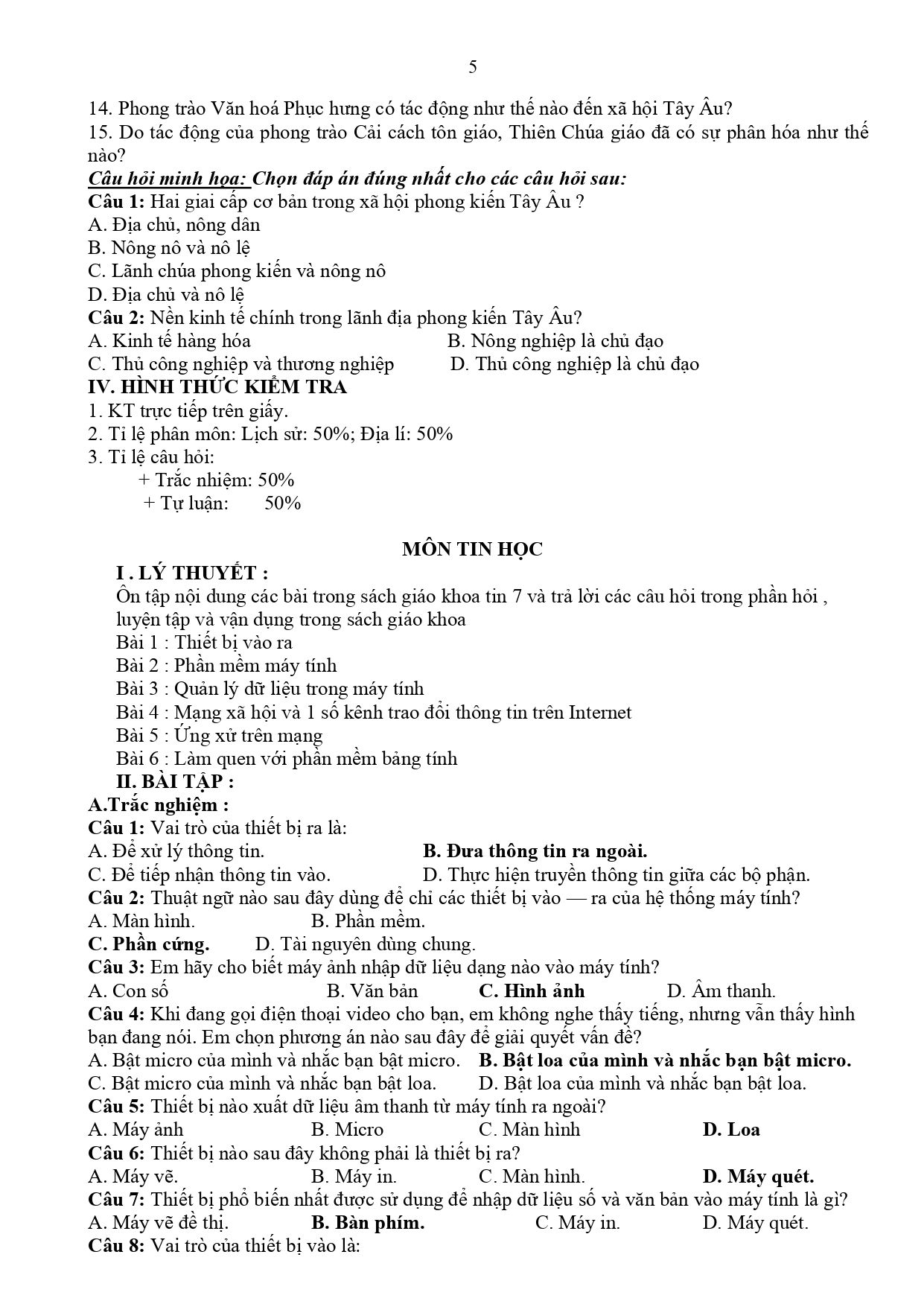 5

14. Phong trào Văn hoá Phục hưng có tác động như thế nào đến xã hội Tây Âu?

15. Do tác động của phong trào Cải cách tôn giáo, Thiên Chúa giáo đã có sự phân hóa như thế nào?

Câu hỏi minh họa: Chọn đáp án đúng nhất cho các câu hỏi sau:

Câu 1: Hai giai cấp cơ bản trong xã hội phong kiến Tây Âu ?
A. Địa chủ, nông dân
B. Nông nô và nô lệ
C. Lãnh chúa phong kiến và nông nô
D. Địa chủ và nô lệ

Câu 2: Nền kinh tế chính trong lãnh địa phong kiến Tây Âu?
A. Kinh tế hàng hóa B. Nông nghiệp là chủ đạo
C. Thủ công nghiệp và thương nghiệp D. Thủ công nghiệp là chủ đạo

IV. HÌNH THỨC KIỂM TRA
1. KT trực tiếp trên giấy.
2. Tỉ lệ phân môn: Lịch sử: 50%; Địa lí: 50%
3. Tỉ lệ câu hỏi:
+ Trắc nhiệm: 50%
+ Tự luận: 50%

MÔN TIN HỌC

I . LÝ THUYẾT :

Ôn tập nội dung các bài trong sách giáo khoa tin 7 và trả lời các câu hỏi trong phần hỏi , luyện tập và vận dụng trong sách giáo khoa

Bài 1 : Thiết bị vào ra
Bài 2 : Phần mềm máy tính
Bài 3 : Quản lý dữ liệu trong máy tính
Bài 4 : Mạng xã hội và 1 số kênh trao đổi thông tin trên Internet
Bài 5 : Ứng xử trên mạng
Bài 6 : Làm quen với phần mềm bảng tính

II. BÀI TẬP :

A.Trắc nghiệm :

Câu 1: Vai trò của thiết bị ra là:
A. Để xử lý thông tin. B. Đưa thông tin ra ngoài.
C. Để tiếp nhận thông tin vào. D. Thực hiện truyền thông tin giữa các bộ phận.

Câu 2: Thuật ngữ nào sau đây dùng để chỉ các thiết bị vào — ra của hệ thống máy tính?
A. Màn hình. B. Phần mềm.
C. Phần cứng. D. Tài nguyên dùng chung.

Câu 3: Em hãy cho biết máy ảnh nhập dữ liệu dạng nào vào máy tính?
A. Con số B. Văn bản C. Hình ảnh D. Âm thanh.

Câu 4: Khi đang gọi điện thoại video cho bạn, em không nghe thấy tiếng, nhưng vẫn thấy hình bạn đang nói. Em chọn phương án nào sau đây để giải quyết vấn đề?
A. Bật micro của mình và nhắc bạn bật micro. B. Bật loa của mình và nhắc bạn bật micro.
C. Bật micro của mình và nhắc bạn bật loa. D. Bật loa của mình và nhắc bạn bật loa.

Câu 5: Thiết bị nào xuất dữ liệu âm thanh từ máy tính ra ngoài?
A. Máy ảnh B. Micro C. Màn hình D. Loa

Câu 6: Thiết bị nào sau đây không phải là thiết bị ra?
A. Máy vẽ. B. Máy in. C. Màn hình. D. Máy quét.

Câu 7: Thiết bị phổ biến nhất được sử dụng để nhập dữ liệu số và văn bản vào máy tính là gì?
A. Máy vẽ đề thị. B. Bàn phím. C. Máy in. D. Máy quét.

Câu 8: Vai trò của thiết bị vào là: